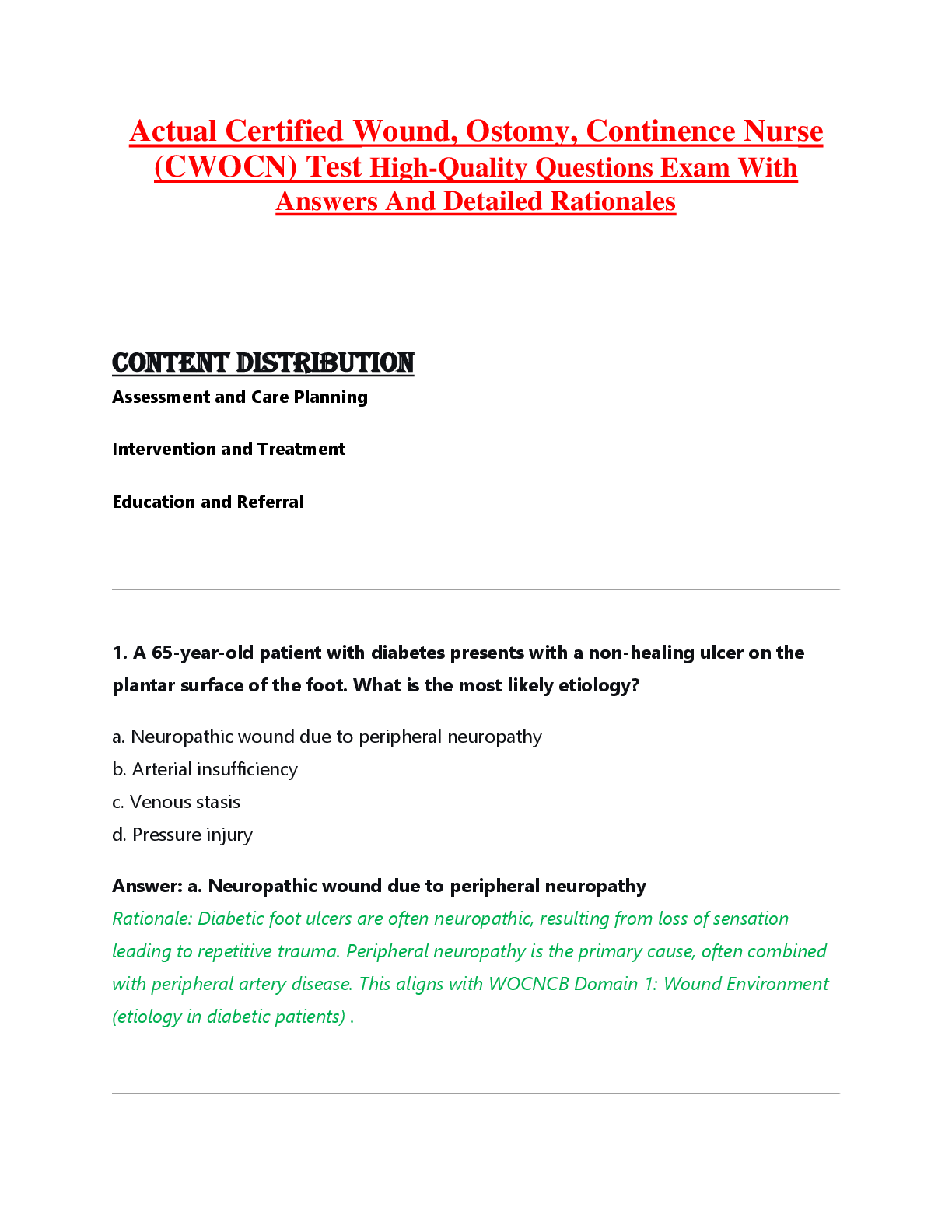 Actual Certified Wound, Ostomy, Continence Nurse (CWOCN) Test High-Quality Questions Exam With Answers And Detailed Rationales

CONTENT DISTRIBUTION

Assessment and Care Planning

Intervention and Treatment

Education and Referral

1. A 65-year-old patient with diabetes presents with a non-healing ulcer on the plantar surface of the foot. What is the most likely etiology?

a. Neuropathic wound due to peripheral neuropathy

b. Arterial insufficiency

c. Venous stasis

d. Pressure injury

Answer: a. Neuropathic wound due to peripheral neuropathy

Rationale: Diabetic foot ulcers are often neuropathic, resulting from loss of sensation leading to repetitive trauma. Peripheral neuropathy is the primary cause, often combined with peripheral artery disease. This aligns with WOCNCB Domain 1: Wound Environment (etiology in diabetic patients) .